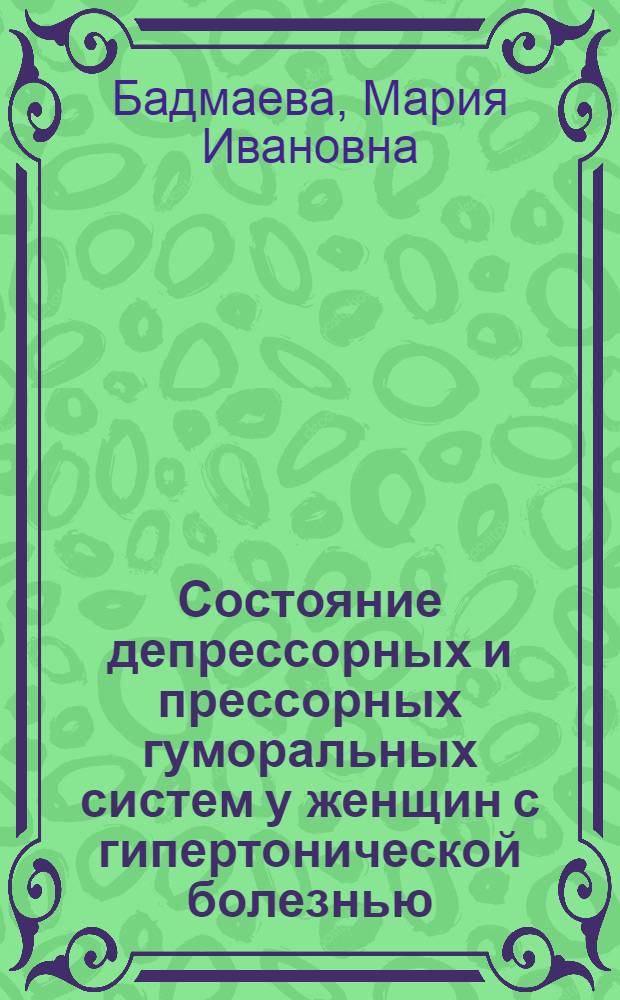 Бадмаева, Мария Ивановна

Состояние депрессорных и прессорных гуморальных систем у женщин с гипертонической болезнью